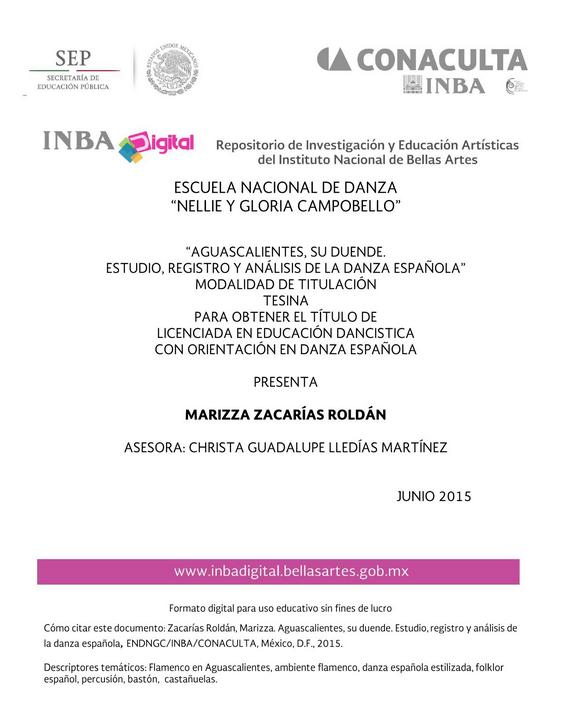 SEP
SECRETARÍA DE
EDUCACIÓN PÚBLICA

CONACULTA
INBA

INBA Digital

Repositorio de Investigación y Educación Artísticas
del Instituto Nacional de Bellas Artes

ESCUELA NACIONAL DE DANZA
"NELLIE Y GLORIA CAMPOBELLO"

"AGUASCALIENTES, SU DUENDE.
ESTUDIO, REGISTRO Y ANÁLISIS DE LA DANZA ESPAÑOLA"
MODALIDAD DE TITULACIÓN
TESINA
PARA OBTENER EL TÍTULO DE
LICENCIADA EN EDUCACIÓN DANCISTICA
CON ORIENTACIÓN EN DANZA ESPAÑOLA

PRESENTA

MARIZZA ZACARÍAS ROLDÁN

ASESORA: CHRISTA GUADALUPE LLEDÍAS MARTÍNEZ

JUNIO 2015

www.inbadigital.bellasartes.gob.mx

Formato digital para uso educativo sin fines de lucro

Cómo citar este documento: Zacarías Roldán, Marizza. Aguascalientes, su duende. Estudio, registro y análisis de la danza española, ENDNGC/INBA/CONACULTA, México, D.F., 2015.

Descriptores temáticos: Flamenco en Aguascalientes, ambiente flamenco, danza española estilizada, folklor español, percusión, bastón, castañuelas.